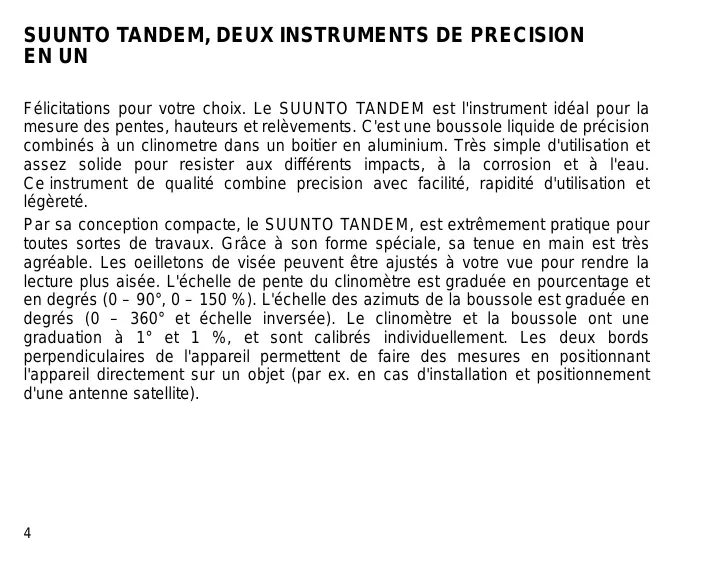 SUUNTO TANDEM, DEUX INSTRUMENTS DE PRECISION EN UN

Félicitations pour votre choix. Le SUUNTO TANDEM est l'instrument idéal pour la mesure des pentes, hauteurs et relèvements. C'est une boussole liquide de précision combinés à un clinometre dans un boitier en aluminium. Très simple d'utilisation et assez solide pour resister aux différents impacts, à la corrosion et à l'eau. Ce instrument de qualité combine precision avec facilité, rapidité d'utilisation et légèreté.

Par sa conception compacte, le SUUNTO TANDEM, est extrêmement pratique pour toutes sortes de travaux. Grâce à son forme spéciale, sa tenue en main est très agréable. Les oeilletons de visée peuvent être ajustés à votre vue pour rendre la lecture plus aisée. L'échelle de pente du clinomètre est graduée en pourcentage et en degrés (0 – 90°, 0 – 150 %). L'échelle des azimuts de la boussole est graduée en degrés (0 – 360° et échelle inversée). Le clinomètre et la boussole ont une graduation à 1° et 1 %, et sont calibrés individuellement. Les deux bords perpendiculaires de l'appareil permettent de faire des mesures en positionnant l'appareil directement sur un objet (par ex. en cas d'installation et positionnement d'une antenne satellite).

4